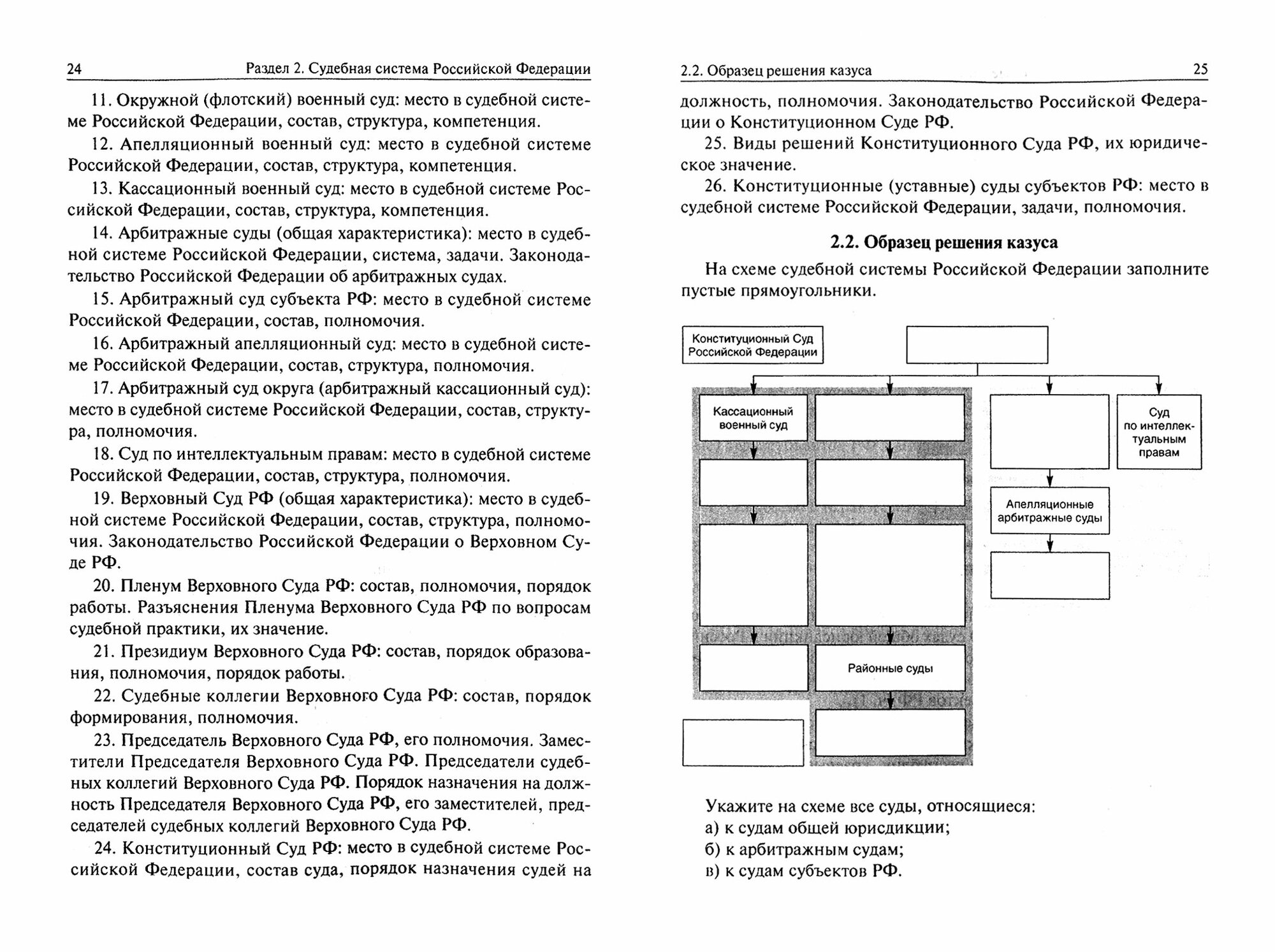 24 Раздел 2. Судебная система Российской Федерации

11. Окружной (флотский) военный суд: место в судебной системе Российской Федерации, состав, структура, компетенция.

12. Апелляционный военный суд: место в судебной системе Российской Федерации, состав, структура, компетенция.

13. Кассационный военный суд: место в судебной системе Российской Федерации, состав, структура, компетенция.

14. Арбитражные суды (общая характеристика): место в судебной системе Российской Федерации, система, задачи. Законодательство Российской Федерации об арбитражных судах.

15. Арбитражный суд субъекта РФ: место в судебной системе Российской Федерации, состав, полномочия.

16. Арбитражный апелляционный суд: место в судебной системе Российской Федерации, состав, структура, полномочия.

17. Арбитражный суд округа (арбитражный кассационный суд): место в судебной системе Российской Федерации, состав, структура, полномочия.

18. Суд по интеллектуальным правам: место в судебной системе Российской Федерации, состав, структура, полномочия.

19. Верховный Суд РФ (общая характеристика): место в судебной системе Российской Федерации, состав, структура, полномочия. Законодательство Российской Федерации о Верховном Суде РФ.

20. Пленум Верховного Суда РФ: состав, полномочия, порядок работы. Разъяснения Пленума Верховного Суда РФ по вопросам судебной практики, их значение.

21. Президиум Верховного Суда РФ: состав, порядок образования, полномочия, порядок работы.

22. Судебные коллегии Верховного Суда РФ: состав, порядок формирования, полномочия.

23. Председатель Верховного Суда РФ, его полномочия. Заместители Председателя Верховного Суда РФ. Председатели судебных коллегий Верховного Суда РФ. Порядок назначения на должность Председателя Верховного Суда РФ, его заместителей, председателей судебных коллегий Верховного Суда РФ.

24. Конституционный Суд РФ: место в судебной системе Российской Федерации, состав суда, порядок назначения судей на

2.2. Образец решения казуса 25

должность, полномочия. Законодательство Российской Федерации о Конституционном Суде РФ.

25. Виды решений Конституционного Суда РФ, их юридическое значение.

26. Конституционные (уставные) суды субъектов РФ: место в судебной системе Российской Федерации, задачи, полномочия.

2.2. Образец решения казуса

На схеме судебной системы Российской Федерации заполните пустые прямоугольники.

Конституционный Суд Российской Федерации

Кассационный военный суд

Суд по интеллектуальным правам

Апелляционные арбитражные суды

Районные суды

Укажите на схеме все суды, относящиеся:
а) к судам общей юрисдикции;
б) к арбитражным судам;
в) к судам субъектов РФ.